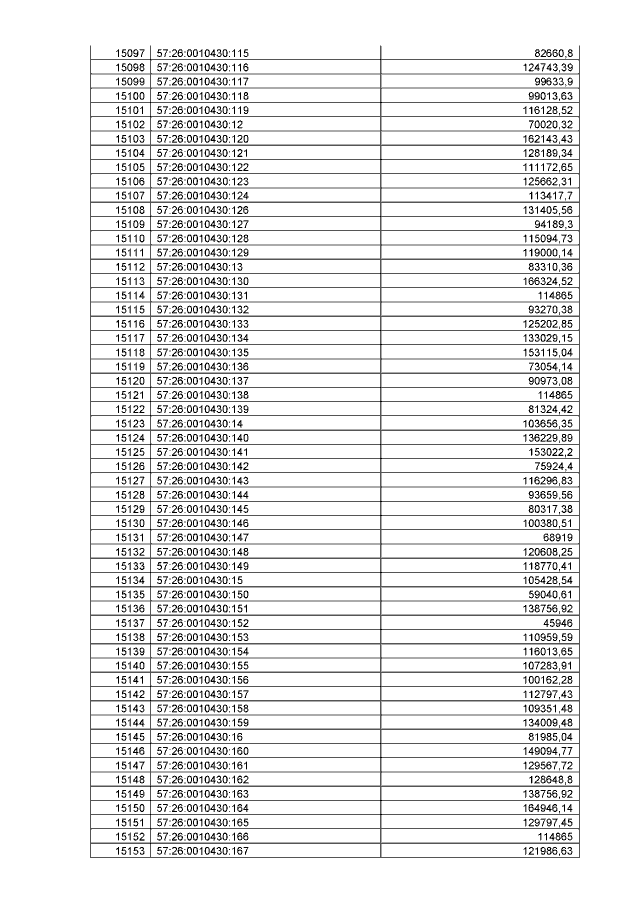 | 15097 | 57:26:0010430:115 | 82660,8 |
|---|---|---|
| 15098 | 57:26:0010430:116 | 124743,39 |
| 15099 | 57:26:0010430:117 | 99633,9 |
| 15100 | 57:26:0010430:118 | 99013,63 |
| 15101 | 57:26:0010430:119 | 116128,52 |
| 15102 | 57:26:0010430:12 | 70020,32 |
| 15103 | 57:26:0010430:120 | 162143,43 |
| 15104 | 57:26:0010430:121 | 128189,34 |
| 15105 | 57:26:0010430:122 | 111172,65 |
| 15106 | 57:26:0010430:123 | 125662,31 |
| 15107 | 57:26:0010430:124 | 113417,7 |
| 15108 | 57:26:0010430:126 | 131405,56 |
| 15109 | 57:26:0010430:127 | 94189,3 |
| 15110 | 57:26:0010430:128 | 115094,73 |
| 15111 | 57:26:0010430:129 | 119000,14 |
| 15112 | 57:26:0010430:13 | 83310,36 |
| 15113 | 57:26:0010430:130 | 166324,52 |
| 15114 | 57:26:0010430:131 | 114865 |
| 15115 | 57:26:0010430:132 | 93270,38 |
| 15116 | 57:26:0010430:133 | 125202,85 |
| 15117 | 57:26:0010430:134 | 133029,15 |
| 15118 | 57:26:0010430:135 | 153115,04 |
| 15119 | 57:26:0010430:136 | 73054,14 |
| 15120 | 57:26:0010430:137 | 90973,08 |
| 15121 | 57:26:0010430:138 | 114865 |
| 15122 | 57:26:0010430:139 | 81324,42 |
| 15123 | 57:26:0010430:14 | 103656,35 |
| 15124 | 57:26:0010430:140 | 136229,89 |
| 15125 | 57:26:0010430:141 | 153022,2 |
| 15126 | 57:26:0010430:142 | 75924,4 |
| 15127 | 57:26:0010430:143 | 116296,83 |
| 15128 | 57:26:0010430:144 | 93659,56 |
| 15129 | 57:26:0010430:145 | 80317,38 |
| 15130 | 57:26:0010430:146 | 100380,51 |
| 15131 | 57:26:0010430:147 | 68919 |
| 15132 | 57:26:0010430:148 | 120608,25 |
| 15133 | 57:26:0010430:149 | 118770,41 |
| 15134 | 57:26:0010430:15 | 105428,54 |
| 15135 | 57:26:0010430:150 | 59040,61 |
| 15136 | 57:26:0010430:151 | 138756,92 |
| 15137 | 57:26:0010430:152 | 45946 |
| 15138 | 57:26:0010430:153 | 110959,59 |
| 15139 | 57:26:0010430:154 | 116013,65 |
| 15140 | 57:26:0010430:155 | 107283,91 |
| 15141 | 57:26:0010430:156 | 100162,28 |
| 15142 | 57:26:0010430:157 | 112797,43 |
| 15143 | 57:26:0010430:158 | 109351,48 |
| 15144 | 57:26:0010430:159 | 134009,48 |
| 15145 | 57:26:0010430:16 | 81985,04 |
| 15146 | 57:26:0010430:160 | 149094,77 |
| 15147 | 57:26:0010430:161 | 129567,72 |
| 15148 | 57:26:0010430:162 | 128648,8 |
| 15149 | 57:26:0010430:163 | 138756,92 |
| 15150 | 57:26:0010430:164 | 164946,14 |
| 15151 | 57:26:0010430:165 | 129797,45 |
| 15152 | 57:26:0010430:166 | 114865 |
| 15153 | 57:26:0010430:167 | 121986,63 |